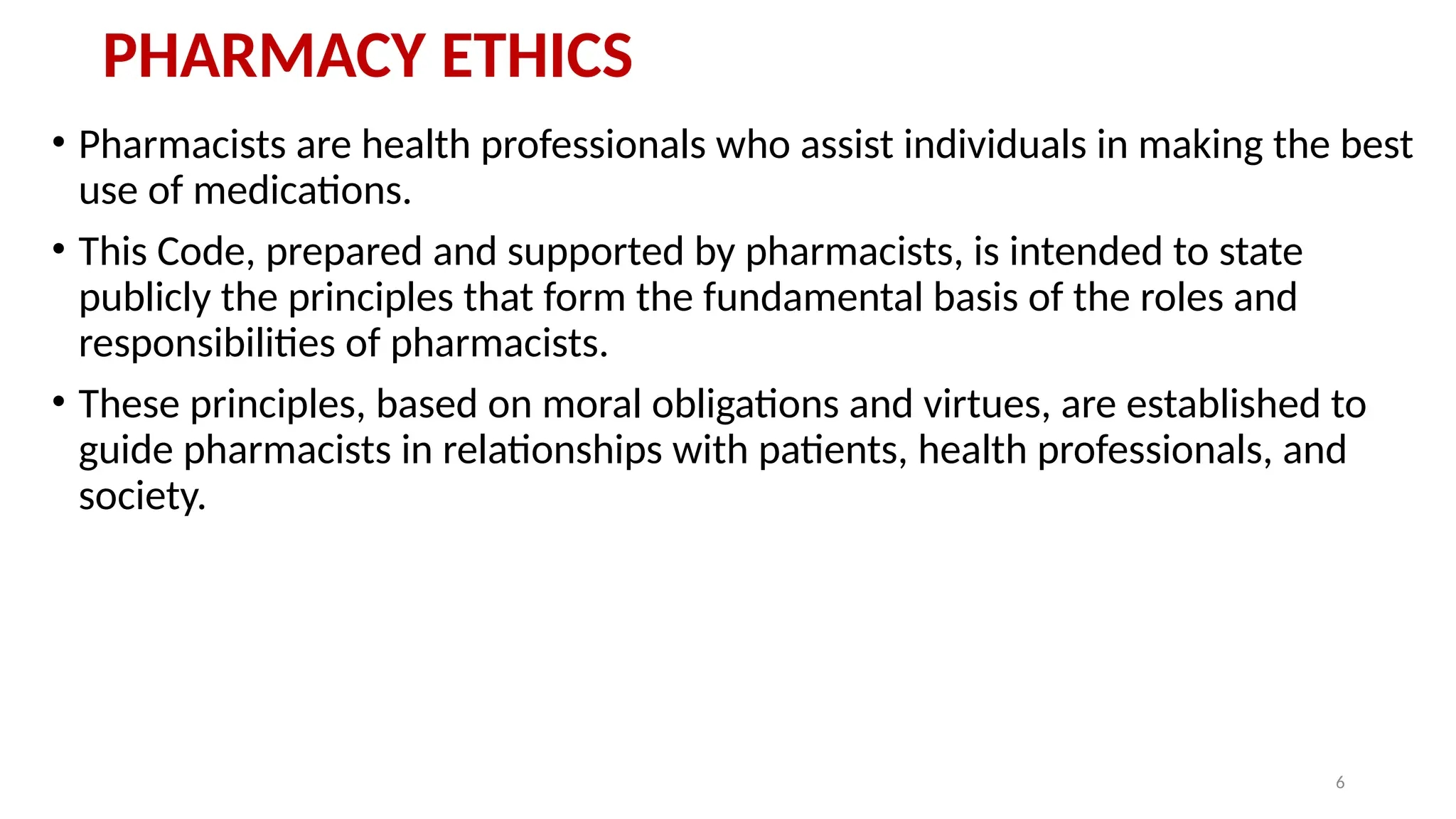 PHARMACY ETHICS

• Pharmacists are health professionals who assist individuals in making the best use of medications.

• This Code, prepared and supported by pharmacists, is intended to state publicly the principles that form the fundamental basis of the roles and responsibilities of pharmacists.

• These principles, based on moral obligations and virtues, are established to guide pharmacists in relationships with patients, health professionals, and society.

6